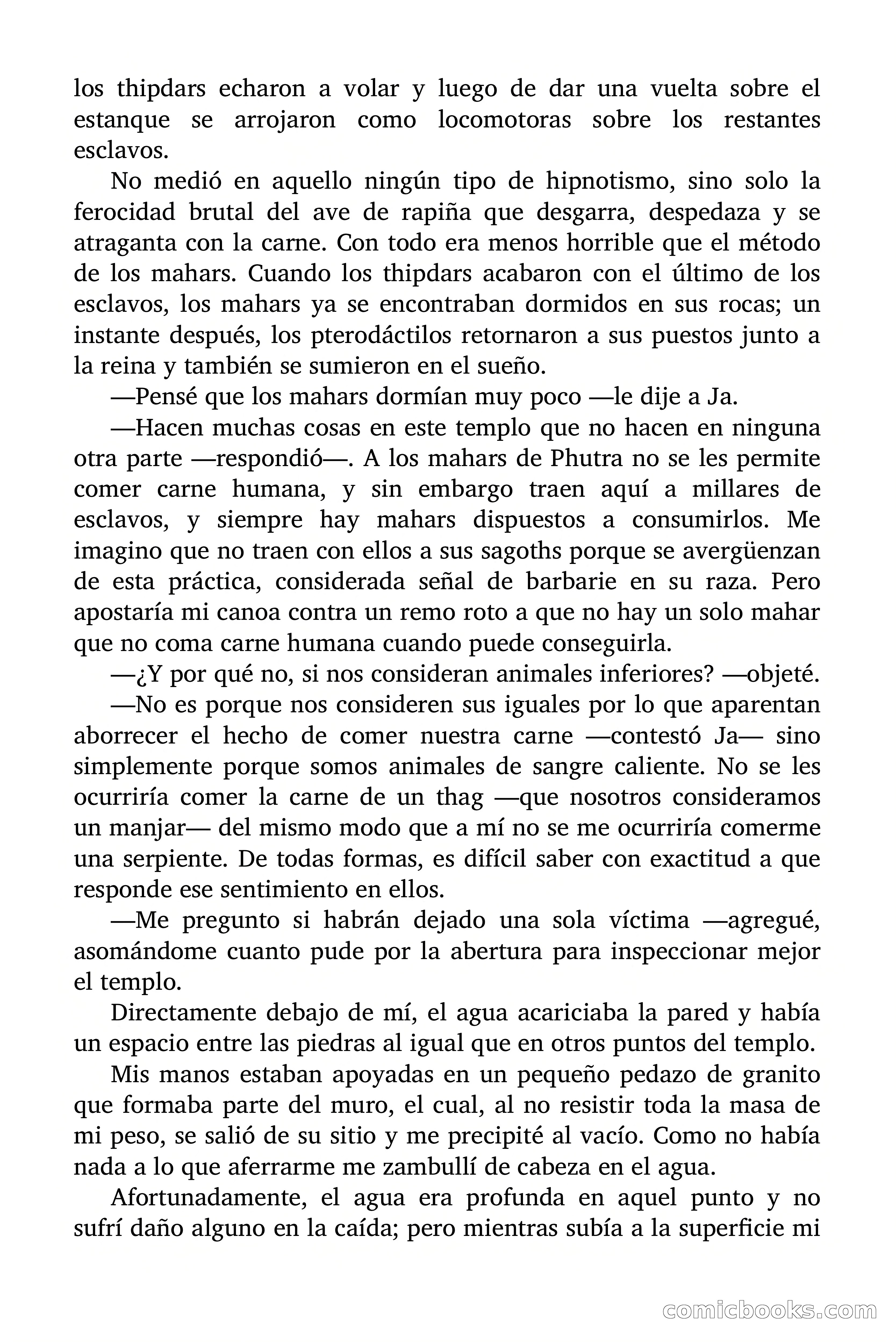 los thipdars echaron a volar y luego de dar una vuelta sobre el estanque se arrojaron como locomotoras sobre los restantes esclavos.

No medió en aquello ningún tipo de hipnotismo, sino solo la ferocidad brutal del ave de rapiña que desgarra, despedaza y se atraganta con la carne. Con todo era menos horrible que el método de los mahars. Cuando los thipdars acabaron con el último de los esclavos, los mahars ya se encontraban dormidos en sus rocas; un instante después, los pterodáctilos retornaron a sus puestos junto a la reina y también se sumieron en el sueño.

—Pensé que los mahars dormían muy poco —le dije a Ja.

—Hacen muchas cosas en este templo que no hacen en ninguna otra parte —respondió—. A los mahars de Phutra no se les permite comer carne humana, y sin embargo traen aquí a millares de esclavos, y siempre hay mahars dispuestos a consumirlos. Me imagino que no traen con ellos a sus sagoths porque se avergüenzan de esta práctica, considerada señal de barbarie en su raza. Pero apostaría mi canoa contra un remo roto a que no hay un solo mahar que no coma carne humana cuando puede conseguirla.

—¿Y por qué no, si nos consideran animales inferiores? —objeté.

—No es porque nos consideren sus iguales por lo que aparentan aborrecer el hecho de comer nuestra carne —contestó Ja— sino simplemente porque somos animales de sangre caliente. No se les ocurriría comer la carne de un thag —que nosotros consideramos un manjar— del mismo modo que a mí no se me ocurriría comerme una serpiente. De todas formas, es difícil saber con exactitud a que responde ese sentimiento en ellos.

—Me pregunto si habrán dejado una sola víctima —agregué, asomándome cuanto pude por la abertura para inspeccionar mejor el templo.

Directamente debajo de mí, el agua acariciaba la pared y había un espacio entre las piedras al igual que en otros puntos del templo.

Mis manos estaban apoyadas en un pequeño pedazo de granito que formaba parte del muro, el cual, al no resistir toda la masa de mi peso, se salió de su sitio y me precipité al vacío. Como no había nada a lo que aferrarme me zambullí de cabeza en el agua.

Afortunadamente, el agua era profunda en aquel punto y no sufrí daño alguno en la caída; pero mientras subía a la superficie mi

comicbooks.com